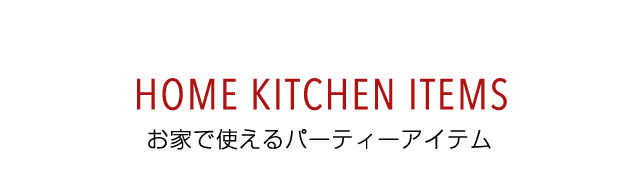 HOME KITCHEN ITEMS
お家で使えるパーティーアイテム